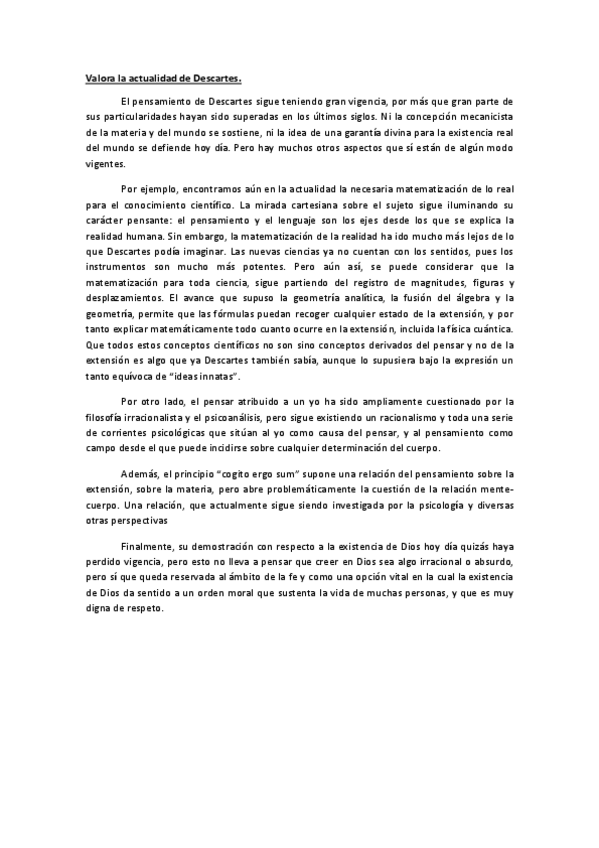 Valora la actualidad de Descartes.

El pensamiento de Descartes sigue teniendo gran vigencia, por más que gran parte de sus particularidades hayan sido superadas en los últimos siglos. Ni la concepción mecanicista de la materia y del mundo se sostiene, ni la idea de una garantía divina para la existencia real del mundo se defiende hoy día. Pero hay muchos otros aspectos que sí están de algún modo vigentes.

Por ejemplo, encontramos aún en la actualidad la necesaria matematización de lo real para el conocimiento científico. La mirada cartesiana sobre el sujeto sigue iluminando su carácter pensante: el pensamiento y el lenguaje son los ejes desde los que se explica la realidad humana. Sin embargo, la matematización de la realidad ha ido mucho más lejos de lo que Descartes podía imaginar. Las nuevas ciencias ya no cuentan con los sentidos, pues los instrumentos son mucho más potentes. Pero aún así, se puede considerar que la matematización para toda ciencia, sigue partiendo del registro de magnitudes, figuras y desplazamientos. El avance que supuso la geometría analítica, la fusión del álgebra y la geometría, permite que las fórmulas puedan recoger cualquier estado de la extensión, y por tanto explicar matemáticamente todo cuanto ocurre en la extensión, incluida la física cuántica. Que todos estos conceptos científicos no son sino conceptos derivados del pensar y no de la extensión es algo que ya Descartes también sabía, aunque lo supusiera bajo la expresión un tanto equívoca de "ideas innatas".

Por otro lado, el pensar atribuido a un yo ha sido ampliamente cuestionado por la filosofía irracionalista y el psicoanálisis, pero sigue existiendo un racionalismo y toda una serie de corrientes psicológicas que sitúan al yo como causa del pensar, y al pensamiento como campo desde el que puede incidirse sobre cualquier determinación del cuerpo.

Además, el principio "cogito ergo sum" supone una relación del pensamiento sobre la extensión, sobre la materia, pero abre problemáticamente la cuestión de la relación mente-cuerpo. Una relación, que actualmente sigue siendo investigada por la psicología y diversas otras perspectivas

Finalmente, su demostración con respecto a la existencia de Dios hoy día quizás haya perdido vigencia, pero esto no lleva a pensar que creer en Dios sea algo irracional o absurdo, pero sí que queda reservada al ámbito de la fe y como una opción vital en la cual la existencia de Dios da sentido a un orden moral que sustenta la vida de muchas personas, y que es muy digna de respeto.